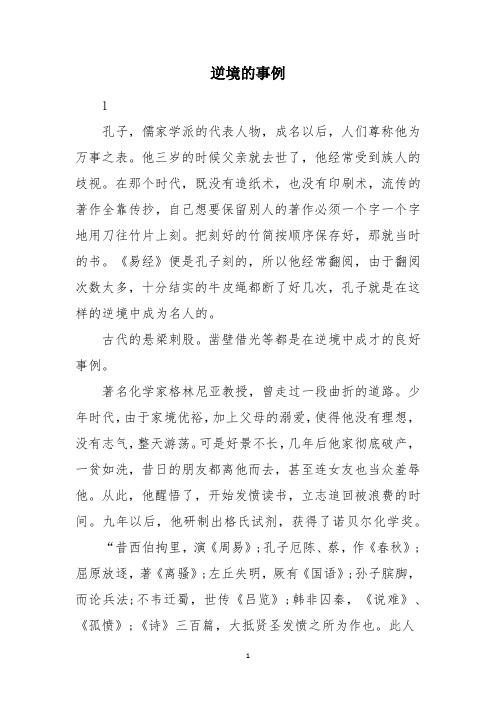 逆境的事例

1

孔子，儒家学派的代表人物，成名以后，人们尊称他为万事之表。他三岁的时候父亲就去世了，他经常受到族人的歧视。在那个时代，既没有造纸术，也没有印刷术，流传的著作全靠传抄，自己想要保留别人的著作必须一个字一个字地用刀往竹片上刻。把刻好的竹简按顺序保存好，那就当时的书。《易经》便是孔子刻的，所以他经常翻阅，由于翻阅次数太多，十分结实的牛皮绳都断了好几次，孔子就是在这样的逆境中成为名人的。

古代的悬梁刺股。凿壁借光等都是在逆境中成才的良好事例。

著名化学家格林尼亚教授，曾走过一段曲折的道路。少年时代，由于家境优裕，加上父母的溺爱，使得他没有理想，没有志气，整天游荡。可是好景不长，几年后他家彻底破产，一贫如洗，昔日的朋友都离他而去，甚至连女友也当众羞辱他。从此，他醒悟了，开始发愤读书，立志追回被浪费的时间。九年以后，他研制出格氏试剂，获得了诺贝尔化学奖。

“昔西伯拘里，演《周易》；孔子厄陈、蔡，作《春秋》；屈原放逐，著《离骚》；左丘失明，厥有《国语》；孙子膑脚，而论兵法；不韦迁蜀，世传《吕览》；韩非囚秦，《说难》、《孤愤》；《诗》三百篇，大抵贤圣发愤之所为作也。此人

1